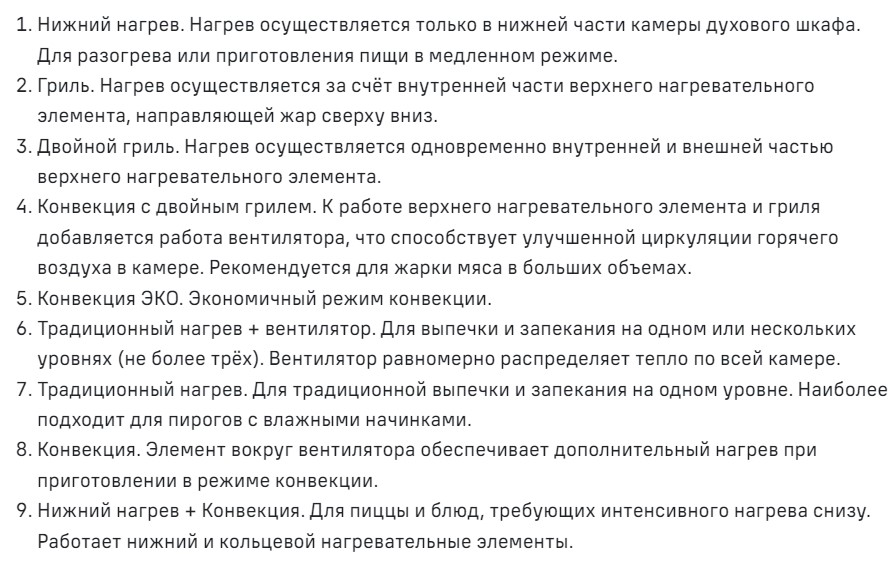 1. Нижний нагрев. Нагрев осуществляется только в нижней части камеры духового шкафа. Для разогрева или приготовления пищи в медленном режиме.
2. Гриль. Нагрев осуществляется за счёт внутренней части верхнего нагревательного элемента, направляющей жар сверху вниз.
3. Двойной гриль. Нагрев осуществляется одновременно внутренней и внешней частью верхнего нагревательного элемента.
4. Конвекция с двойным грилем. К работе верхнего нагревательного элемента и гриля добавляется работа вентилятора, что способствует улучшенной циркуляции горячего воздуха в камере. Рекомендуется для жарки мяса в больших объемах.
5. Конвекция ЭКО. Экономичный режим конвекции.
6. Традиционный нагрев + вентилятор. Для выпечки и запекания на одном или нескольких уровнях (не более трёх). Вентилятор равномерно распределяет тепло по всей камере.
7. Традиционный нагрев. Для традиционной выпечки и запекания на одном уровне. Наиболее подходит для пирогов с влажными начинками.
8. Конвекция. Элемент вокруг вентилятора обеспечивает дополнительный нагрев при приготовлении в режиме конвекции.
9. Нижний нагрев + Конвекция. Для пиццы и блюд, требующих интенсивного нагрева снизу. Работает нижний и кольцевой нагревательные элементы.